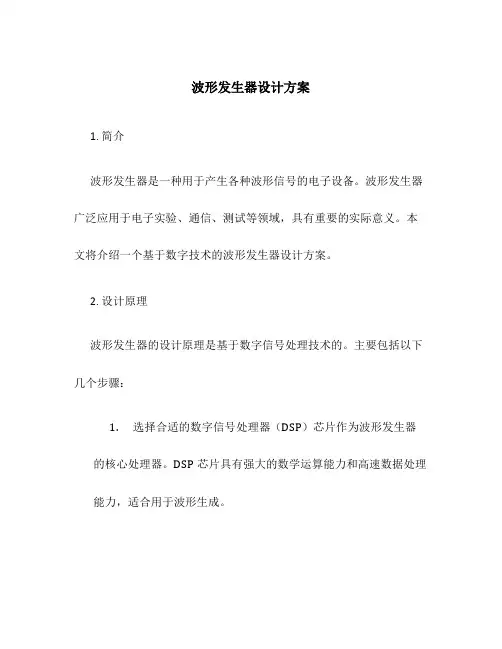 波形发生器设计方案

1. 简介

波形发生器是一种用于产生各种波形信号的电子设备。波形发生器广泛应用于电子实验、通信、测试等领域，具有重要的实际意义。本文将介绍一个基于数字技术的波形发生器设计方案。

2. 设计原理

波形发生器的设计原理是基于数字信号处理技术的。主要包括以下几个步骤：

1. 选择合适的数字信号处理器（DSP）芯片作为波形发生器的核心处理器。DSP 芯片具有强大的数学运算能力和高速数据处理能力，适合用于波形生成。